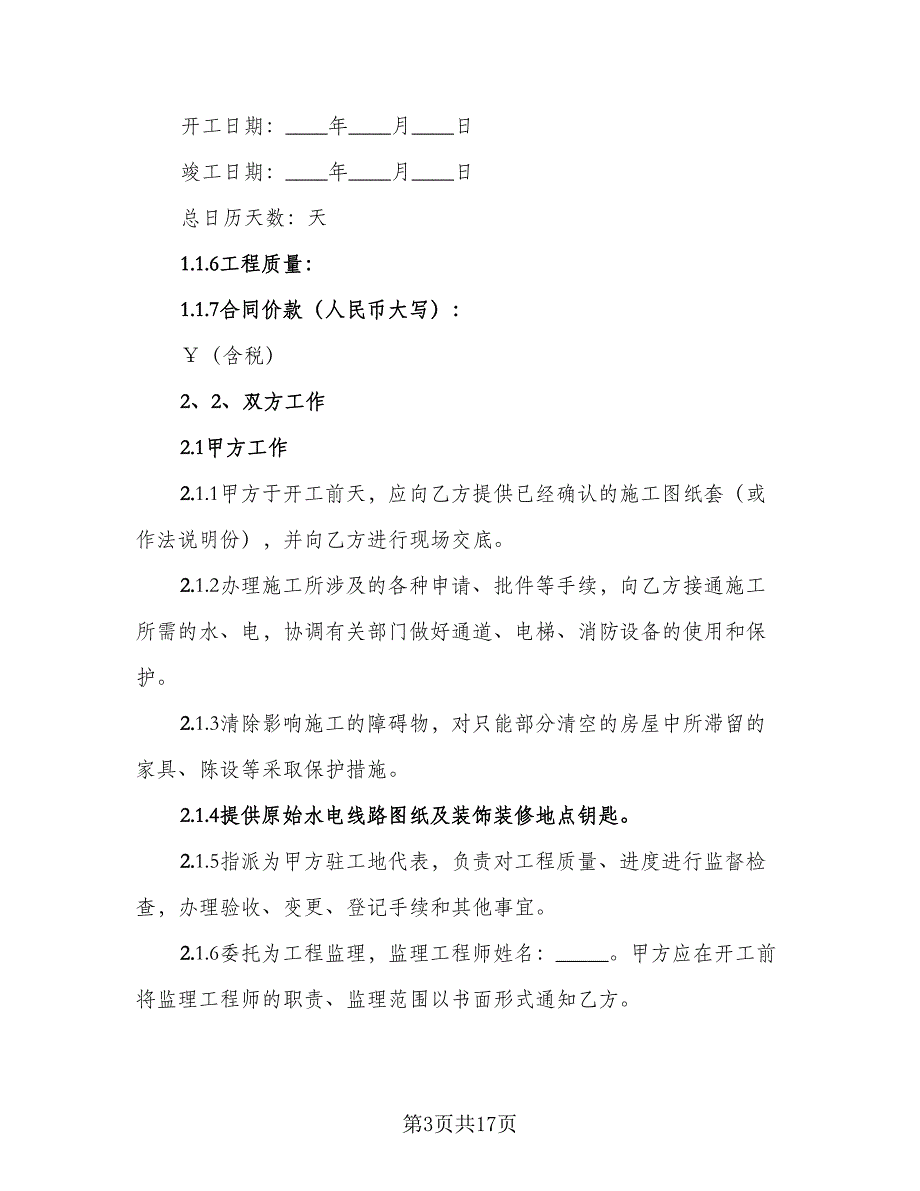 开工日期：____年____月____日

竣工日期：____年____月____日

总日历天数：天

1.1.6工程质量：

1.1.7合同价款（人民币大写）：

￥（含税）

2、2、双方工作

2.1甲方工作

2.1.1甲方于开工前天，应向乙方提供已经确认的施工图纸套（或作法说明份），并向乙方进行现场交底。

2.1.2办理施工所涉及的各种申请、批件等手续，向乙方接通施工所需的水、电，协调有关部门做好通道、电梯、消防设备的使用和保护。

2.1.3清除影响施工的障碍物，对只能部分清空的房屋中所滞留的家具、陈设等采取保护措施。

2.1.4提供原始水电线路图纸及装饰装修地点钥匙。

2.1.5指派为甲方驻工地代表，负责对工程质量、进度进行监督检查，办理验收、变更、登记手续和其他事宜。

2.1.6委托为工程监理，监理工程师姓名：_____。甲方应在开工前将监理工程师的职责、监理范围以书面形式通知乙方。

第3页共17页